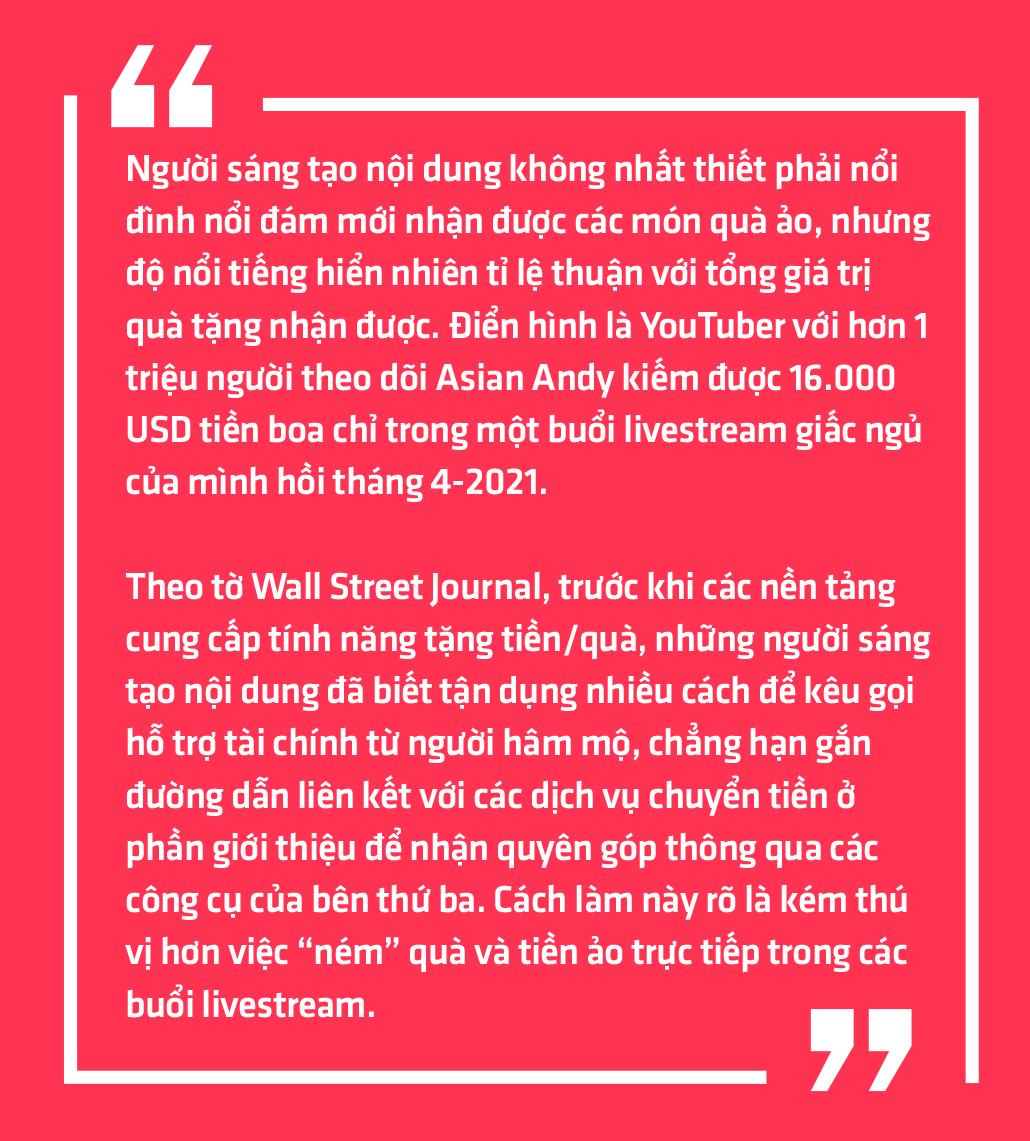 “

Người sáng tạo nội dung không nhất thiết phải nổi đình nổi đám mới nhận được các món quà ảo, nhưng độ nổi tiếng hiển nhiên tỉ lệ thuận với tổng giá trị quà tặng nhận được. Điển hình là YouTuber với hơn 1 triệu người theo dõi Asian Andy kiếm được 16.000 USD tiền boa chỉ trong một buổi livestream giấc ngủ của mình hồi tháng 4-2021.

Theo tờ Wall Street Journal, trước khi các nền tảng cung cấp tính năng tặng tiền/quà, những người sáng tạo nội dung đã biết tận dụng nhiều cách để kêu gọi hỗ trợ tài chính từ người hâm mộ, chẳng hạn gắn đường dẫn liên kết với các dịch vụ chuyển tiền ở phần giới thiệu để nhận quyên góp thông qua các công cụ của bên thứ ba. Cách làm này rõ là kém thú vị hơn việc “ném” quà và tiền ảo trực tiếp trong các buổi livestream.

”